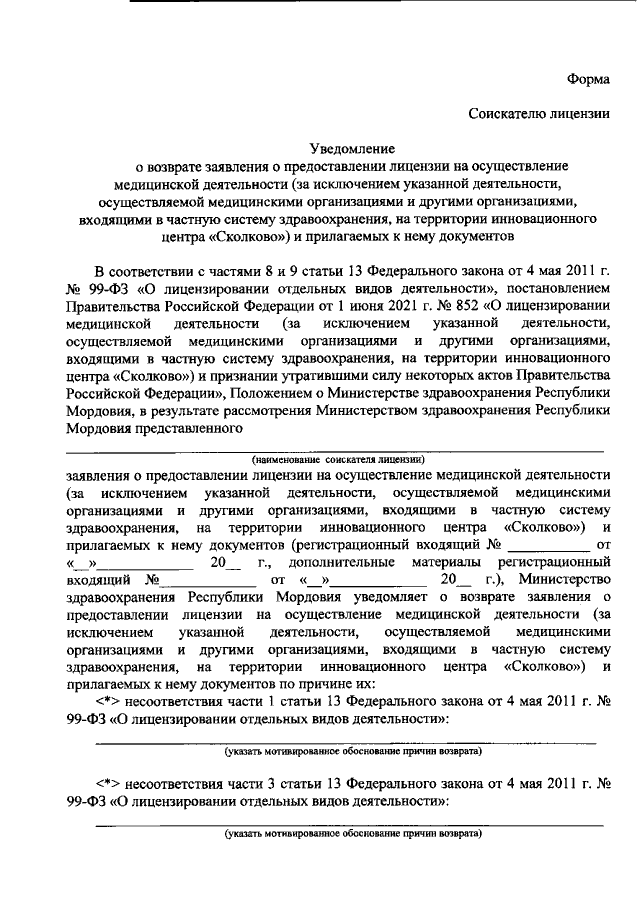 Форма

Соискателю лицензии

Уведомление
о возврате заявления о предоставлении лицензии на осуществление медицинской деятельности (за исключением указанной деятельности, осуществляемой медицинскими организациями и другими организациями, входящими в частную систему здравоохранения, на территории инновационного центра «Сколково») и прилагаемых к нему документов

В соответствии с частями 8 и 9 статьи 13 Федерального закона от 4 мая 2011 г. № 99-ФЗ «О лицензировании отдельных видов деятельности», постановлением Правительства Российской Федерации от 1 июня 2021 г. № 852 «О лицензировании медицинской деятельности (за исключением указанной деятельности, осуществляемой медицинскими организациями и другими организациями, входящими в частную систему здравоохранения, на территории инновационного центра «Сколково») и признании утратившими силу некоторых актов Правительства Российской Федерации», Положением о Министерстве здравоохранения Республики Мордовия, в результате рассмотрения Министерством здравоохранения Республики Мордовия представленного

(наименование соискателя лицензии)

заявления о предоставлении лицензии на осуществление медицинской деятельности (за исключением указанной деятельности, осуществляемой медицинскими организациями и другими организациями, входящими в частную систему здравоохранения, на территории инновационного центра «Сколково») и прилагаемых к нему документов (регистрационный входящий № ___________ от «__»___________ 20__ г., дополнительные материалы регистрационный входящий №___________ от «__»___________ 20__ г.), Министерство здравоохранения Республики Мордовия уведомляет о возврате заявления о предоставлении лицензии на осуществление медицинской деятельности (за исключением указанной деятельности, осуществляемой медицинскими организациями и другими организациями, входящими в частную систему здравоохранения, на территории инновационного центра «Сколково») и прилагаемых к нему документов по причине их:

<*> несоответствия части 1 статьи 13 Федерального закона от 4 мая 2011 г. № 99-ФЗ «О лицензировании отдельных видов деятельности»:

(указать мотивированное обоснование причин возврата)

<*> несоответствия части 3 статьи 13 Федерального закона от 4 мая 2011 г. № 99-ФЗ «О лицензировании отдельных видов деятельности»:

(указать мотивированное обоснование причин возврата)